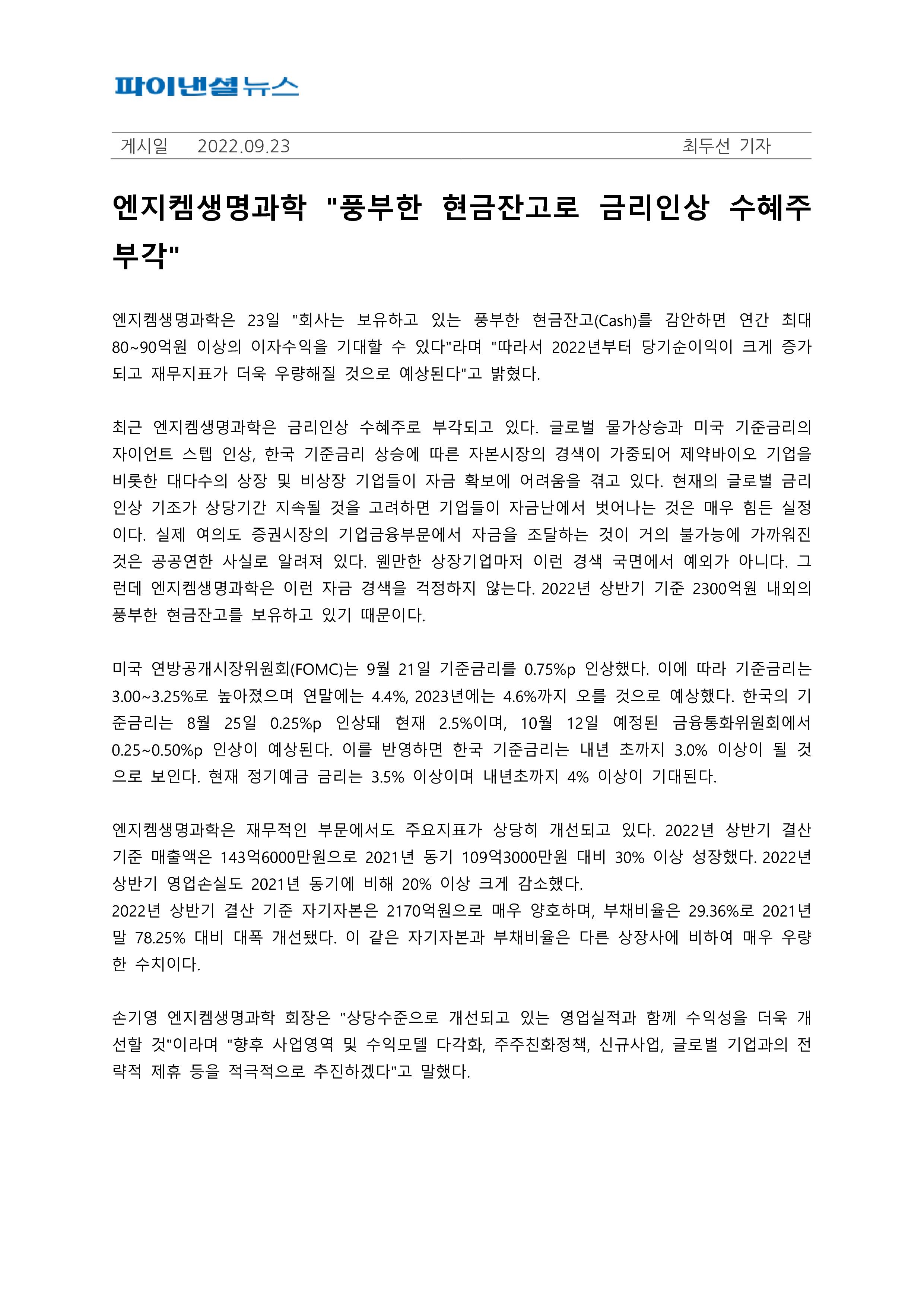 파이낸셜뉴스

게시일 2022.09.23 최두선 기자

엔지켐생명과학 "풍부한 현금잔고로 금리인상 수혜주 부각"

엔지켐생명과학은 23일 "회사는 보유하고 있는 풍부한 현금잔고(Cash)를 감안하면 연간 최대 80~90억원 이상의 이자수익을 기대할 수 있다"라며 "따라서 2022년부터 당기순이익이 크게 증가되고 재무지표가 더욱 우량해질 것으로 예상된다"고 밝혔다.

최근 엔지켐생명과학은 금리인상 수혜주로 부각되고 있다. 글로벌 물가상승과 미국 기준금리의 자이언트 스텝 인상, 한국 기준금리 상승에 따른 자본시장의 경색이 가중되어 제약바이오 기업을 비롯한 대다수의 상장 및 비상장 기업들이 자금 확보에 어려움을 겪고 있다. 현재의 글로벌 금리 인상 기조가 상당기간 지속될 것을 고려하면 기업들이 자금난에서 벗어나는 것은 매우 힘든 실정이다. 실제 여의도 증권시장의 기업금융부문에서 자금을 조달하는 것이 거의 불가능에 가까워진 것은 공공연한 사실로 알려져 있다. 웬만한 상장기업마저 이런 경색 국면에서 예외가 아니다. 그런데 엔지켐생명과학은 이런 자금 경색을 걱정하지 않는다. 2022년 상반기 기준 2300억원 내외의 풍부한 현금잔고를 보유하고 있기 때문이다.

미국 연방공개시장위원회(FOMC)는 9월 21일 기준금리를 0.75%p 인상했다. 이에 따라 기준금리는 3.00~3.25%로 높아졌으며 연말에는 4.4%, 2023년에는 4.6%까지 오를 것으로 예상했다. 한국의 기준금리는 8월 25일 0.25%p 인상돼 현재 2.5%이며, 10월 12일 예정된 금융통화위원회에서 0.25~0.50%p 인상이 예상된다. 이를 반영하면 한국 기준금리는 내년 초까지 3.0% 이상이 될 것으로 보인다. 현재 정기예금 금리는 3.5% 이상이며 내년초까지 4% 이상이 기대된다.

엔지켐생명과학은 재무적인 부문에서도 주요지표가 상당히 개선되고 있다. 2022년 상반기 결산 기준 매출액은 143억6000만원으로 2021년 동기 109억3000만원 대비 30% 이상 성장했다. 2022년 상반기 영업손실도 2021년 동기에 비해 20% 이상 크게 감소했다.
2022년 상반기 결산 기준 자기자본은 2170억원으로 매우 양호하며, 부채비율은 29.36%로 2021년 말 78.25% 대비 대폭 개선됐다. 이 같은 자기자본과 부채비율은 다른 상장사에 비하여 매우 우량한 수치이다.

손기영 엔지켐생명과학 회장은 "상당수준으로 개선되고 있는 영업실적과 함께 수익성을 더욱 개선할 것"이라며 "향후 사업영역 및 수익모델 다각화, 주주친화정책, 신규사업, 글로벌 기업과의 전략적 제휴 등을 적극적으로 추진하겠다"고 말했다.